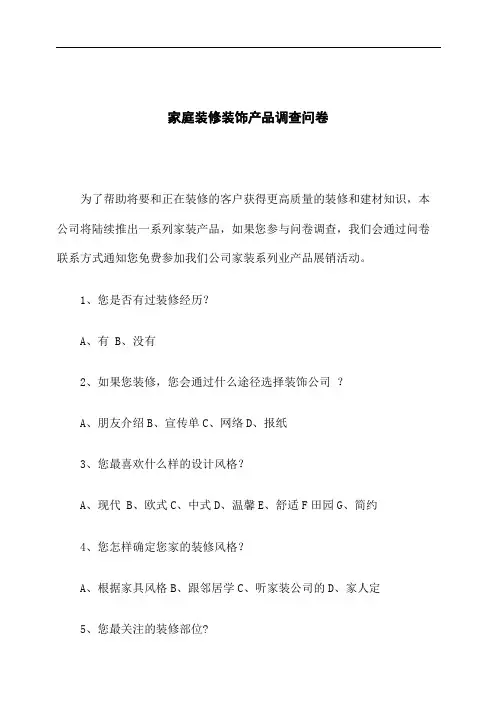 家庭装修装饰产品调查问卷

为了帮助将要和正在装修的客户获得更高质量的装修和建材知识，本公司将陆续推出一系列家装产品，如果您参与问卷调查，我们会通过问卷联系方式通知您免费参加我们公司家装系列业产品展销活动。

1、您是否有过装修经历？

A、有 B、没有

2、如果您装修，您会通过什么途径选择装饰公司 ？

A、朋友介绍 B、宣传单 C、网络 D、报纸

3、您最喜欢什么样的设计风格？

A、现代 B、欧式 C、中式 D、温馨 E、舒适 F 田园 G、简约

4、您怎样确定您家的装修风格？

A、根据家具风格 B、跟邻居学 C、听家装公司的 D、家人定

5、您最关注的装修部位？